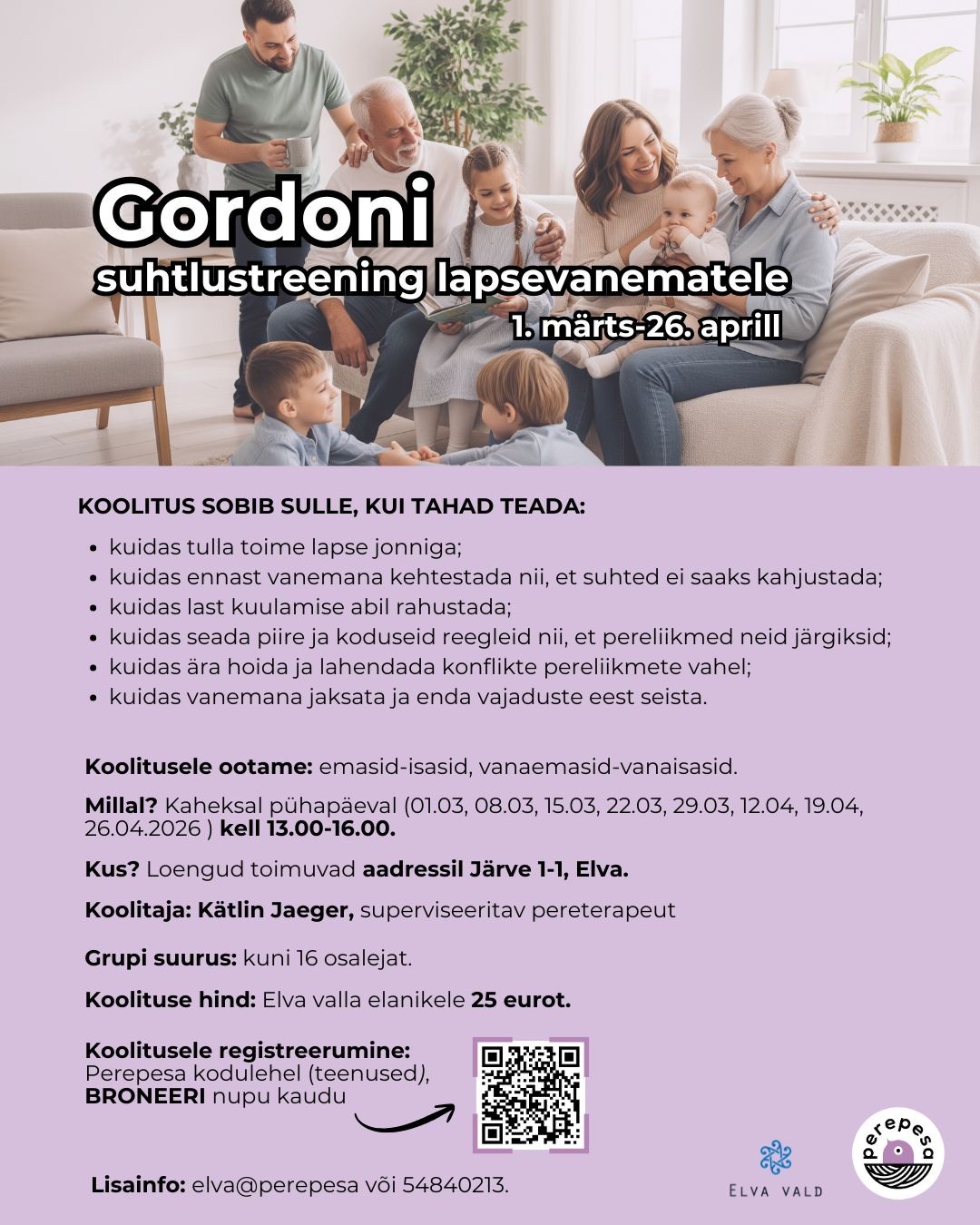 Gordoni
suhtlustreening lapsevanematele
1. märts-26. aprill

KOOLITUS SOBIB SULLE, KUI TAHAD TEADA:

- kuidas tulla toime lapse jonniga;
- kuidas ennast vanemana kehtestada nii, et suhted ei saaks kahjustada;
- kuidas last kuulamise abil rahustada;
- kuidas seada piire ja koduseid reegleid nii, et pereliikmed neid järgiksid;
- kuidas ära hoida ja lahendada konflikte pereliikmete vahel;
- kuidas vanemana jaksata ja enda vajaduste eest seista.

Koolitusele ootame: emasid-isasid, vanaemasid-vanaisasid.

Millal? Kaheksal pühapäeval (01.03, 08.03, 15.03, 22.03, 29.03, 12.04, 19.04, 26.04.2026 ) kell 13.00-16.00.

Kus? Loengud toimuvad aadressil Järve 1-1, Elva.

Koolitaja: Kätlin Jaeger, superviseeritav pereterapeut

Grupi suurus: kuni 16 osalejat.

Koolituse hind: Elva valla elanikele 25 eurot.

Koolitusele registreerumine: Perepesa kodulehel (teenused), BRONEERI nupu kaudu

Lisainfo: elva@perepesa või 54840213.

ELVA VALD

perepesa